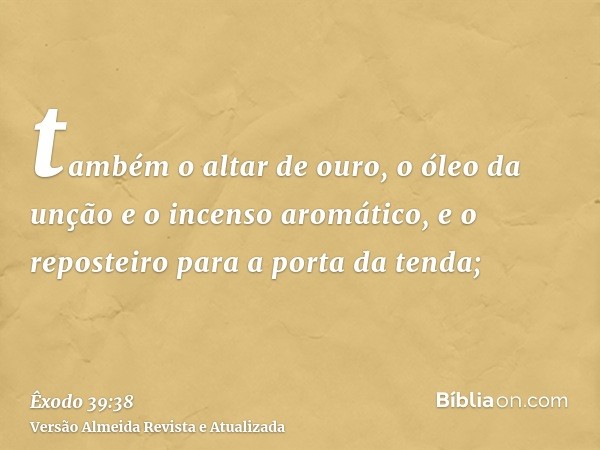 também o altar de ouro, o óleo da unção e o incenso aromático, e o reposteiro para a porta da tenda;

Êxodo 39:38
Versão Almeida Revista e Atualizada

Bíbliaon.com